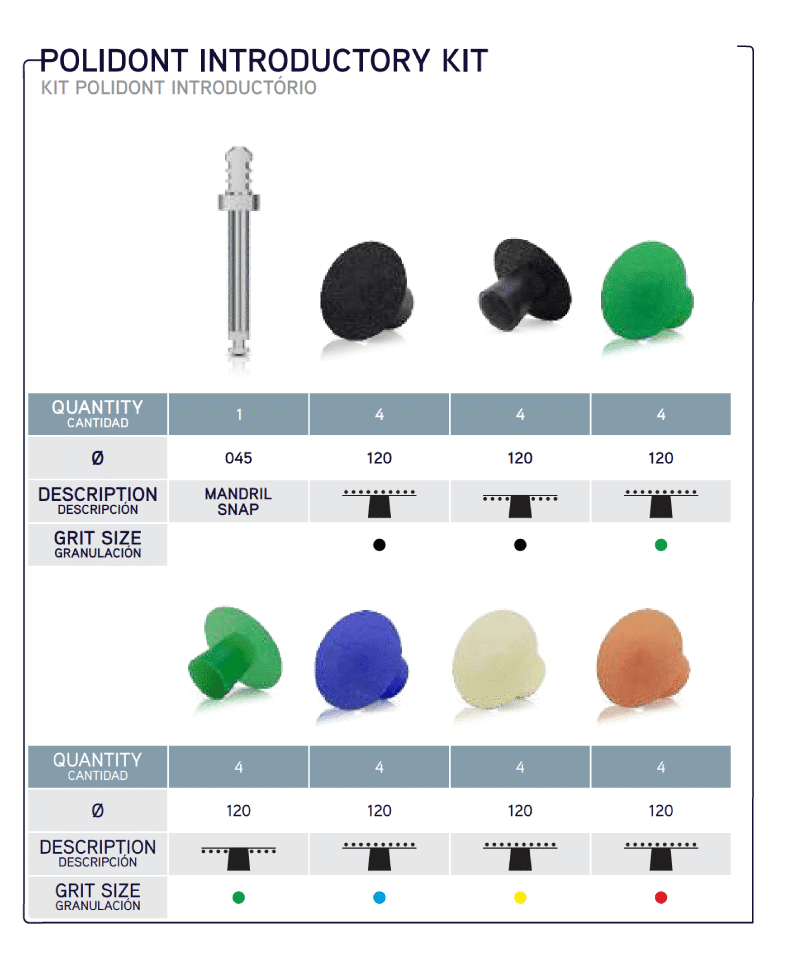 POLIDONT INTRODUCTORY KIT
KIT POLIDONT INTRODUCTÓRIO

| QUANTITY CANTIDAD | 1 | 4 | 4 | 4 |
|---|---|---|---|---|
| Ø | 045 | 120 | 120 | 120 |
| DESCRIPTION DESCRIPCIÓN | MANDRIL SNAP | | | |
| GRIT SIZE GRANULACIÓN | | • | • | • |

| QUANTITY CANTIDAD | 4 | 4 | 4 | 4 |
|---|---|---|---|---|
| Ø | 120 | 120 | 120 | 120 |
| DESCRIPTION DESCRIPCIÓN | | | | |
| GRIT SIZE GRANULACIÓN | • | • | • | • |